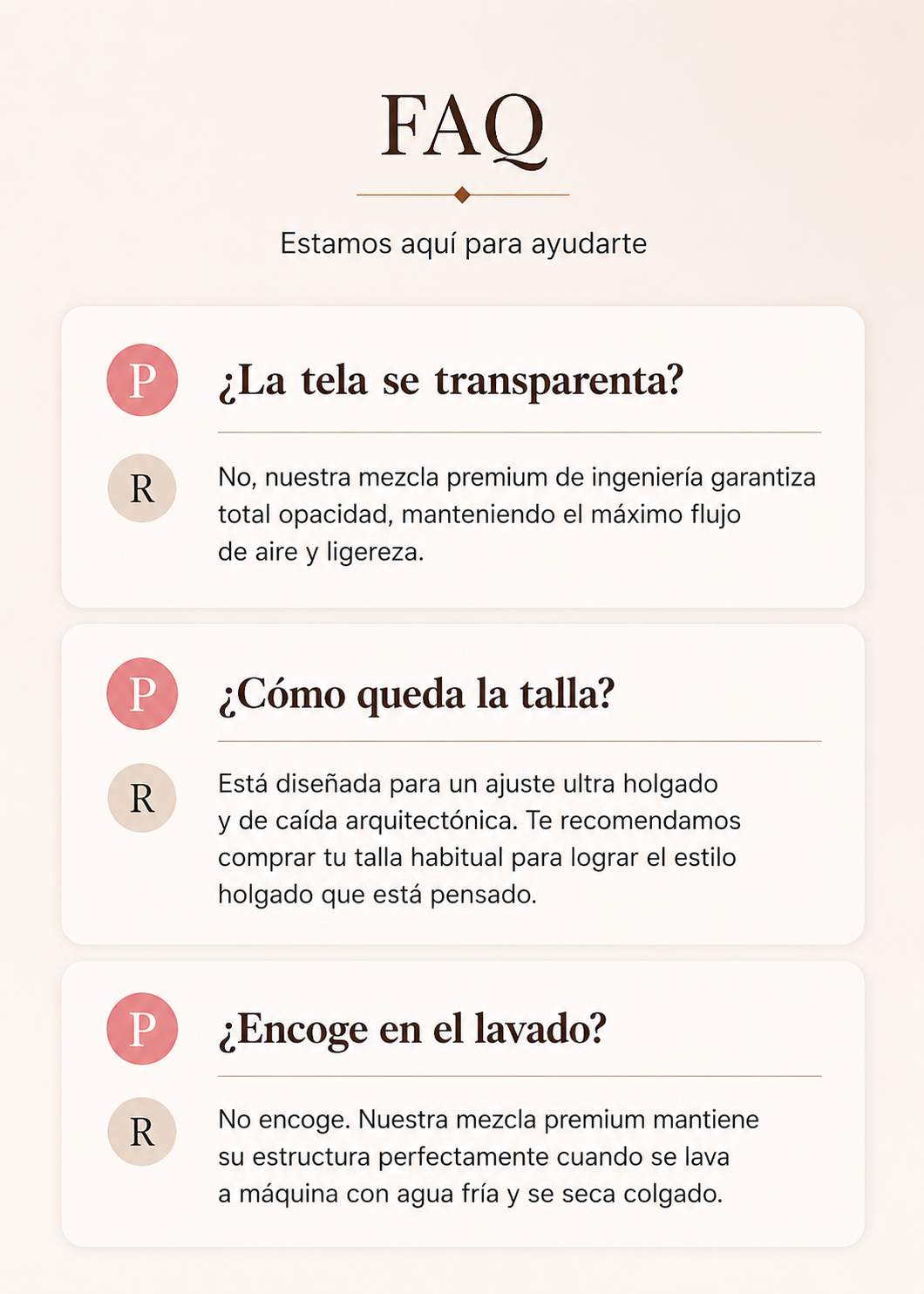 FAQ

Estamos aquí para ayudarte

P ¿La tela se transparenta?

R No, nuestra mezcla premium de ingeniería garantiza total opacidad, manteniendo el máximo flujo de aire y ligereza.

P ¿Cómo queda la talla?

R Está diseñada para un ajuste ultra holgado y de caída arquitectónica. Te recomendamos comprar tu talla habitual para lograr el estilo holgado que está pensado.

P ¿Encoge en el lavado?

R No encoge. Nuestra mezcla premium mantiene su estructura perfectamente cuando se lava a máquina con agua fría y se seca colgado.